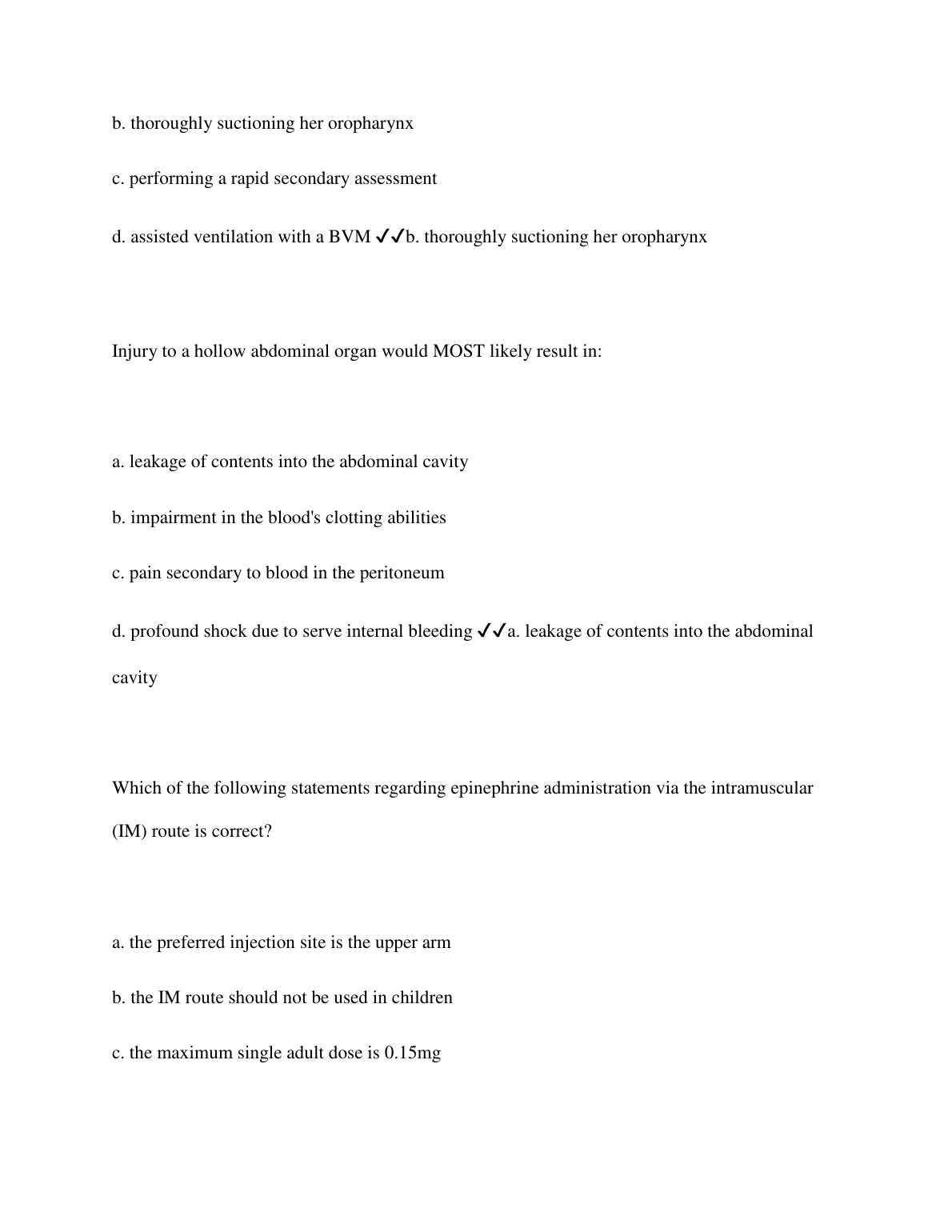 b. thoroughly suctioning her oropharynx

c. performing a rapid secondary assessment

d. assisted ventilation with a BVM ✓✓b. thoroughly suctioning her oropharynx

Injury to a hollow abdominal organ would MOST likely result in:

a. leakage of contents into the abdominal cavity

b. impairment in the blood's clotting abilities

c. pain secondary to blood in the peritoneum

d. profound shock due to serve internal bleeding ✓✓a. leakage of contents into the abdominal cavity

Which of the following statements regarding epinephrine administration via the intramuscular (IM) route is correct?

a. the preferred injection site is the upper arm

b. the IM route should not be used in children

c. the maximum single adult dose is 0.15mg